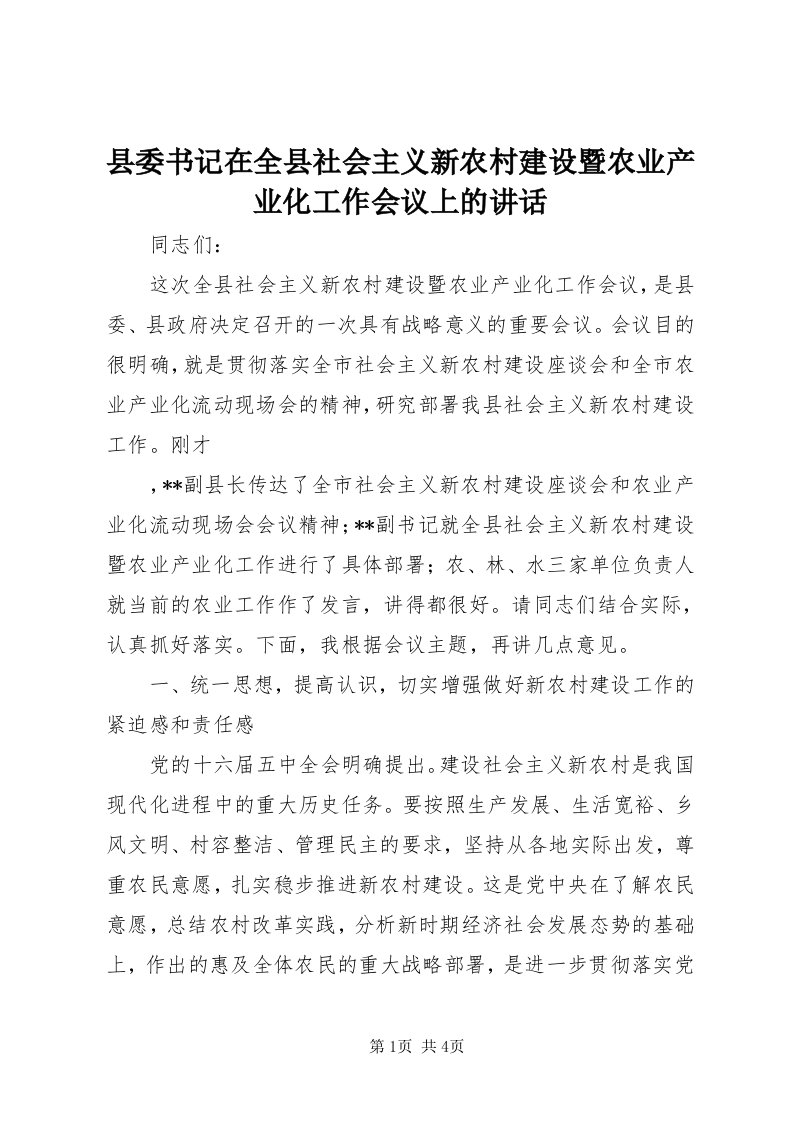 县委书记在全县社会主义新农村建设暨农业产业化工作会议上的讲话

同志们：

这次全县社会主义新农村建设暨农业产业化工作会议，是县委、县政府决定召开的一次具有战略意义的重要会议。会议目的很明确，就是贯彻落实全市社会主义新农村建设座谈会和全市农业产业化流动现场会的精神，研究部署我县社会主义新农村建设工作。刚才

，**副县长传达了全市社会主义新农村建设座谈会和农业产业化流动现场会会议精神；**副书记就全县社会主义新农村建设暨农业产业化工作进行了具体部署；农、林、水三家单位负责人就当前的农业工作作了发言，讲得都很好。请同志们结合实际，认真抓好落实。下面，我根据会议主题，再讲几点意见。

一、统一思想，提高认识，切实增强做好新农村建设工作的紧迫感和责任感

党的十六届五中全会明确提出。建设社会主义新农村是我国现代化进程中的重大历史任务。要按照生产发展、生活宽裕、乡风文明、村容整洁、管理民主的要求，坚持从各地实际出发，尊重农民意愿，扎实稳步推进新农村建设。这是党中央在了解农民意愿，总结农村改革实践，分析新时期经济社会发展态势的基础上，作出的惠及全体农民的重大战略部署，是进一步贯彻落实党

第1页 共4页